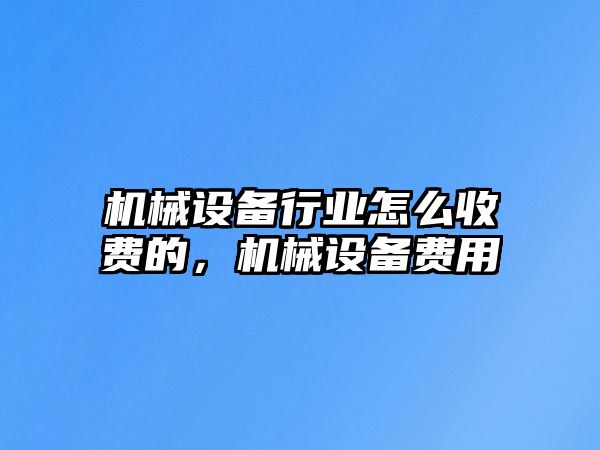 机械设备行业怎么收费的，机械设备费用